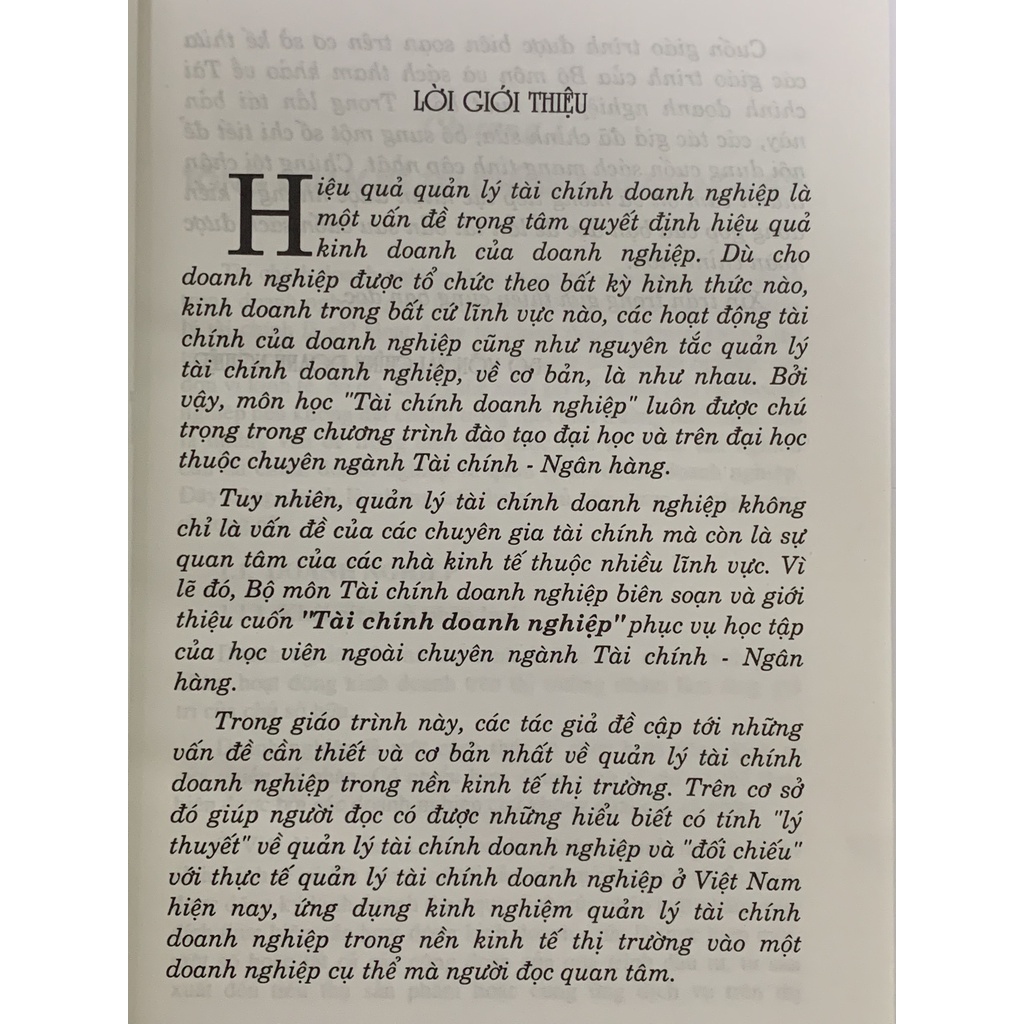 LỜI GIỚI THIỆU

Hiệu quả quản lý tài chính doanh nghiệp là một vấn đề trọng tâm quyết định hiệu quả kinh doanh của doanh nghiệp. Dù cho doanh nghiệp được tổ chức theo bất kỳ hình thức nào, kinh doanh trong bất cứ lĩnh vực nào, các hoạt động tài chính của doanh nghiệp cũng như nguyên tắc quản lý tài chính doanh nghiệp, về cơ bản, là như nhau. Bởi vậy, môn học "Tài chính doanh nghiệp" luôn được chú trọng trong chương trình đào tạo đại học và trên đại học thuộc chuyên ngành Tài chính - Ngân hàng.

Tuy nhiên, quản lý tài chính doanh nghiệp không chỉ là vấn đề của các chuyên gia tài chính mà còn là sự quan tâm của các nhà kinh tế thuộc nhiều lĩnh vực. Vì lẽ đó, Bộ môn Tài chính doanh nghiệp biên soạn và giới thiệu cuốn "Tài chính doanh nghiệp" phục vụ học tập của học viên ngoài chuyên ngành Tài chính - Ngân hàng.

Trong giáo trình này, các tác giả đề cập tới những vấn đề cần thiết và cơ bản nhất về quản lý tài chính doanh nghiệp trong nền kinh tế thị trường. Trên cơ sở đó giúp người đọc có được những hiểu biết có tính "lý thuyết" về quản lý tài chính doanh nghiệp và "đối chiếu" với thực tế quản lý tài chính doanh nghiệp ở Việt Nam hiện nay, ứng dụng kinh nghiệm quản lý tài chính doanh nghiệp trong nền kinh tế thị trường vào một doanh nghiệp cụ thể mà người đọc quan tâm.